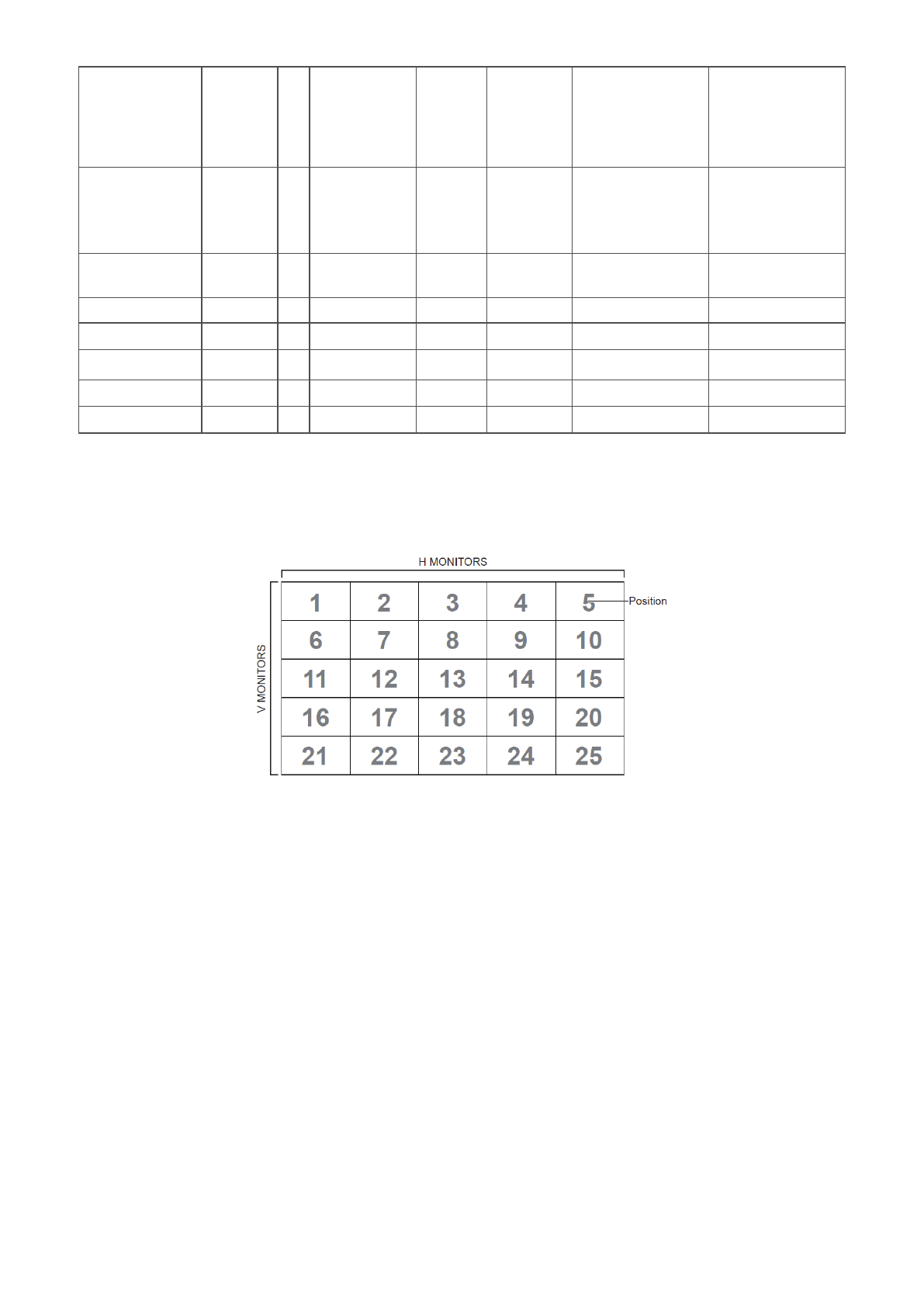 H MONITORS

V MONITORS

| 1 | 2 | 3 | 4 | 5 |
|---|---|---|---|---|
| 6 | 7 | 8 | 9 | 10 |
| 11 | 12 | 13 | 14 | 15 |
| 16 | 17 | 18 | 19 | 20 |
| 21 | 22 | 23 | 24 | 25 |

Position